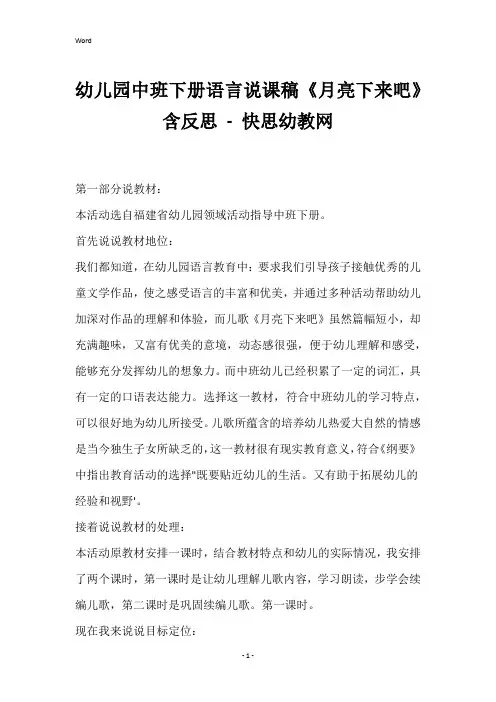 Word

幼儿园中班下册语言说课稿《月亮下来吧》含反思 - 快思幼教网

第一部分说教材：

本活动选自福建省幼儿园领域活动指导中班下册。

首先说说教材地位：

我们都知道，在幼儿园语言教育中：要求我们引导孩子接触优秀的儿童文学作品，使之感受语言的丰富和优美，并通过多种活动帮助幼儿加深对作品的理解和体验，而儿歌《月亮下来吧》虽然篇幅短小，却充满趣味，又富有优美的意境，动态感很强，便于幼儿理解和感受，能够充分发挥幼儿的想象力。而中班幼儿已经积累了一定的词汇，具有一定的口语表达能力。选择这一教材，符合中班幼儿的学习特点，可以很好地为幼儿所接受。儿歌所蕴含的培养幼儿热爱大自然的情感是当今独生子女所缺乏的，这一教材很有现实教育意义，符合《纲要》中指出教育活动的选择"既要贴近幼儿的生活。又有助于拓展幼儿的经验和视野'。

接着说说教材的处理：

本活动原教材安排一课时，结合教材特点和幼儿的实际情况，我安排了两个课时，第一课时是让幼儿理解儿歌内容，学习朗读，步学会续编儿歌，第二课时是巩固续编儿歌。第一课时。

现在我来说说目标定位：

- 1 -